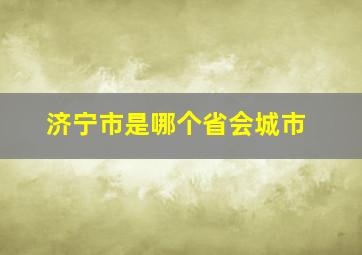 济宁市是哪个省会城市